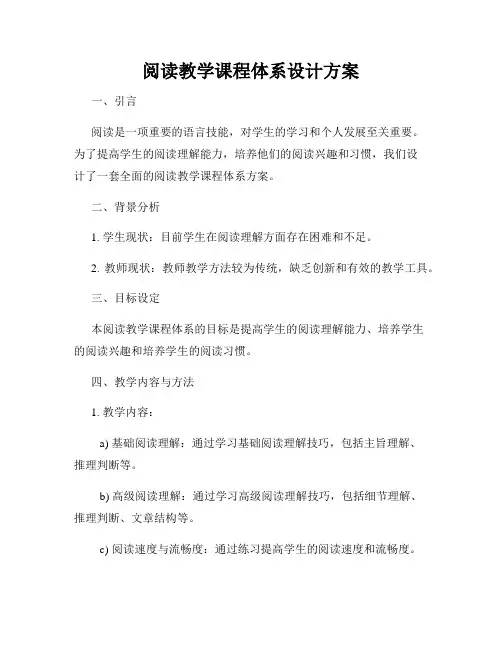 阅读教学课程体系设计方案

一、引言

阅读是一项重要的语言技能，对学生的学习和个人发展至关重要。为了提高学生的阅读理解能力，培养他们的阅读兴趣和习惯，我们设计了一套全面的阅读教学课程体系方案。

二、背景分析

1. 学生现状：目前学生在阅读理解方面存在困难和不足。

2. 教师现状：教师教学方法较为传统，缺乏创新和有效的教学工具。

三、目标设定

本阅读教学课程体系的目标是提高学生的阅读理解能力、培养学生的阅读兴趣和培养学生的阅读习惯。

四、教学内容与方法

1. 教学内容：

a) 基础阅读理解：通过学习基础阅读理解技巧，包括主旨理解、推理判断等。

b) 高级阅读理解：通过学习高级阅读理解技巧，包括细节理解、推理判断、文章结构等。

c) 阅读速度与流畅度：通过练习提高学生的阅读速度和流畅度。